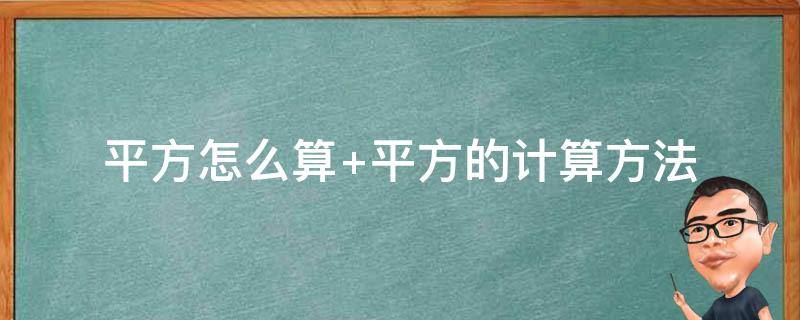 平方怎么算+平方的计算方法